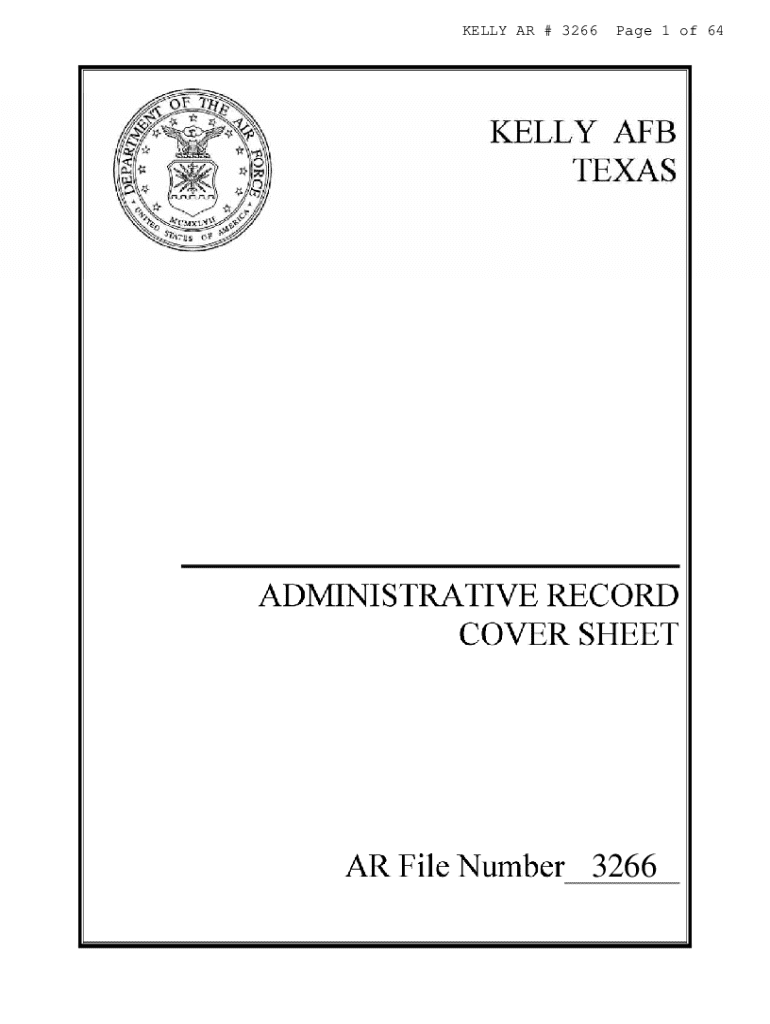 KELLY AR # 3266 Page 1 of 64

DEPARTMENT OF THE AIR FORCE
MCMXLVII
UNITED STATES OF AMERICA

KELLY AFB
TEXAS

ADMINISTRATIVE RECORD
COVER SHEET

AR File Number 3266